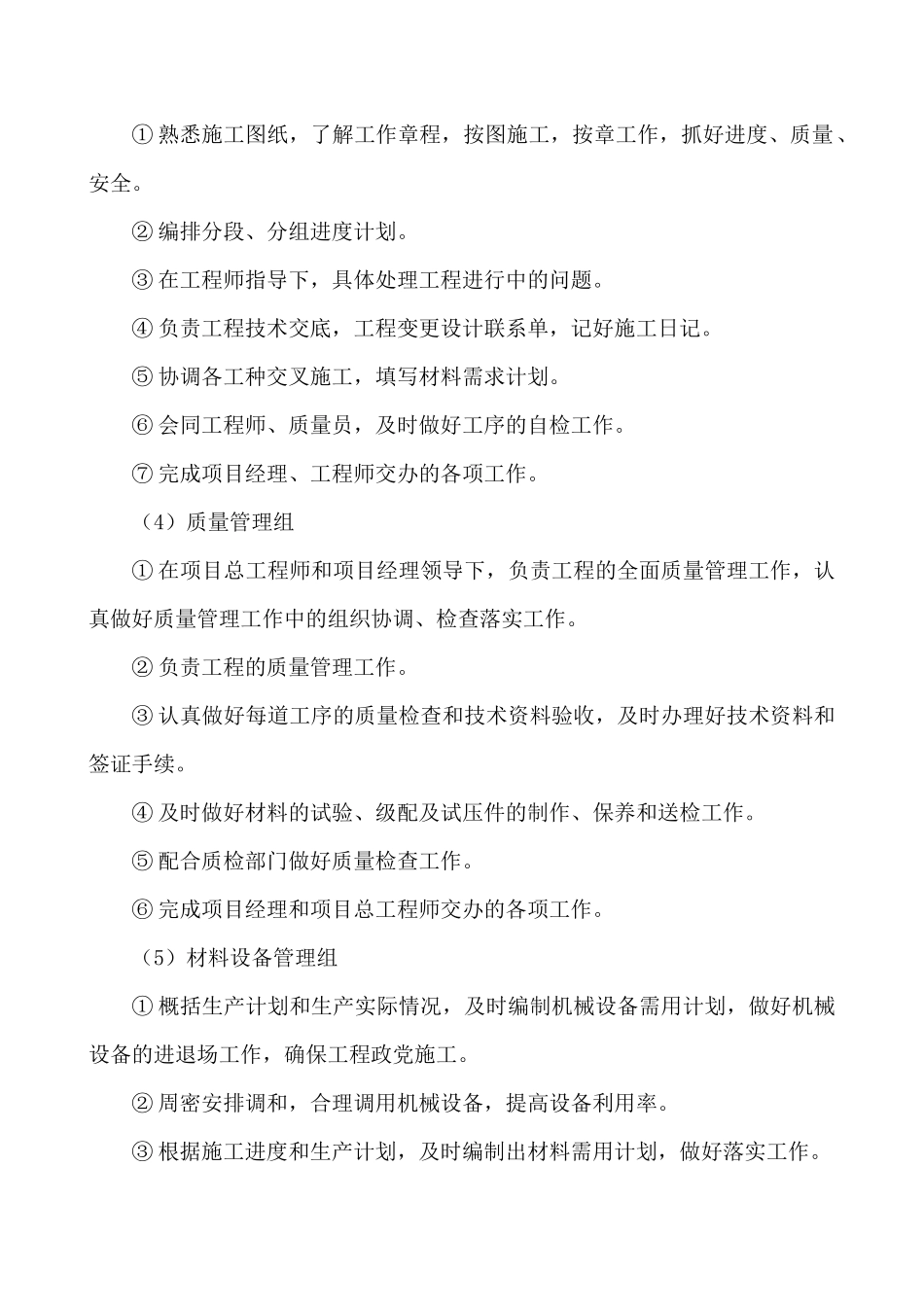 ① 熟悉施工图纸，了解工作章程，按图施工，按章工作，抓好进度、质量、安全。

② 编排分段、分组进度计划。

③ 在工程师指导下，具体处理工程进行中的问题。

④ 负责工程技术交底，工程变更设计联系单，记好施工日记。

⑤ 协调各工种交叉施工，填写材料需求计划。

⑥ 会同工程师、质量员，及时做好工序的自检工作。

⑦ 完成项目经理、工程师交办的各项工作。

（4）质量管理组

① 在项目总工程师和项目经理领导下，负责工程的全面质量管理工作，认真做好质量管理工作中的组织协调、检查落实工作。

② 负责工程的质量管理工作。

③ 认真做好每道工序的质量检查和技术资料验收，及时办理好技术资料和签证手续。

④ 及时做好材料的试验、级配及试压件的制作、保养和送检工作。

⑤ 配合质检部门做好质量检查工作。

⑥ 完成项目经理和项目总工程师交办的各项工作。

（5）材料设备管理组

① 概括生产计划和生产实际情况，及时编制机械设备需用计划，做好机械设备的进退场工作，确保工程政党施工。

② 周密安排调和，合理调用机械设备，提高设备利用率。

③ 根据施工进度和生产计划，及时编制出材料需用计划，做好落实工作。